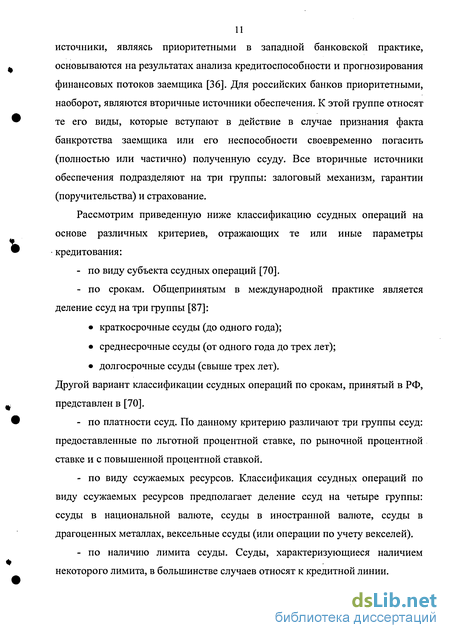 11

источники, являясь приоритетными в западной банковской практике, основываются на результатах анализа кредитоспособности и прогнозирования финансовых потоков заемщика [36]. Для российских банков приоритетными, наоборот, являются вторичные источники обеспечения. К этой группе относят те его виды, которые вступают в действие в случае признания факта банкротства заемщика или его неспособности своевременно погасить (полностью или частично) полученную ссуду. Все вторичные источники обеспечения подразделяют на три группы: залоговый механизм, гарантии (поручительства) и страхование.

Рассмотрим приведенную ниже классификацию ссудных операций на основе различных критериев, отражающих те или иные параметры кредитования:

- по виду субъекта ссудных операций [70].

- по срокам. Общепринятым в международной практике является деление ссуд на три группы [87]:

• краткосрочные ссуды (до одного года);

• среднесрочные ссуды (от одного года до трех лет);

• долгосрочные ссуды (свыше трех лет).

Другой вариант классификации ссудных операций по срокам, принятый в РФ, представлен в [70].

- по платности ссуд. По данному критерию различают три группы ссуд: предоставленные по льготной процентной ставке, по рыночной процентной ставке и с повышенной процентной ставкой.

- по виду ссужаемых ресурсов. Классификация ссудных операций по виду ссужаемых ресурсов предполагает деление ссуд на четыре группы: ссуды в национальной валюте, ссуды в иностранной валюте, ссуды в драгоценных металлах, вексельные ссуды (или операции по учету векселей).

- по наличию лимита ссуды. Ссуды, характеризующиеся наличием некоторого лимита, в большинстве случаев относят к кредитной линии.

dsLib.net
библиотека диссертаций